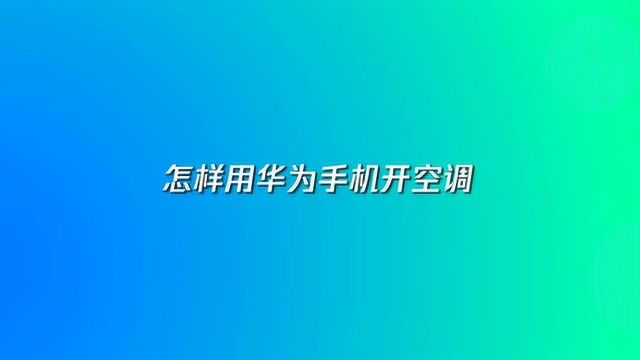 怎样用华为手机开空调